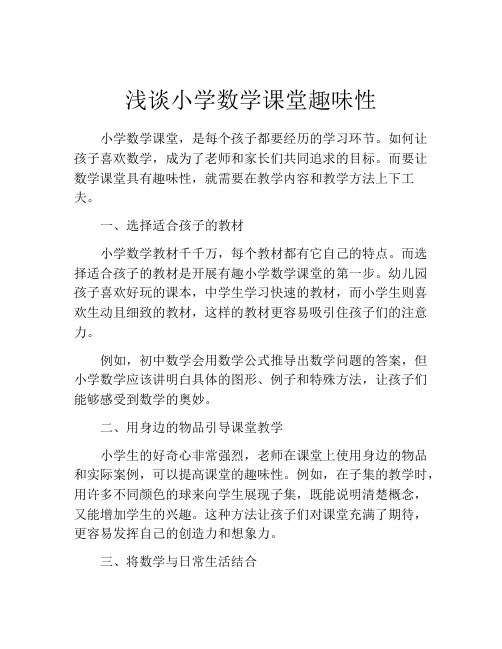 浅谈小学数学课堂趣味性

小学数学课堂，是每个孩子都要经历的学习环节。如何让孩子喜欢数学，成为了老师和家长们共同追求的目标。而要让数学课堂具有趣味性，就需要在教学内容和教学方法上下工夫。

一、选择适合孩子的教材

小学数学教材千千万，每个教材都有它自己的特点。而选择适合孩子的教材是开展有趣小学数学课堂的第一步。幼儿园孩子喜欢好玩的课本，中学生学习快速的教材，而小学生则喜欢生动且细致的教材，这样的教材更容易吸引住孩子们的注意力。

例如，初中数学会用数学公式推导出数学问题的答案，但小学数学应该讲明白具体的图形、例子和特殊方法，让孩子们能够感受到数学的奥妙。

二、用身边的物品引导课堂教学

小学生的好奇心非常强烈，老师在课堂上使用身边的物品和实际案例，可以提高课堂的趣味性。例如，在子集的教学时，用许多不同颜色的球来向学生展现子集，既能说明清楚概念，又能增加学生的兴趣。这种方法让孩子们对课堂充满了期待，更容易发挥自己的创造力和想象力。

三、将数学与日常生活结合